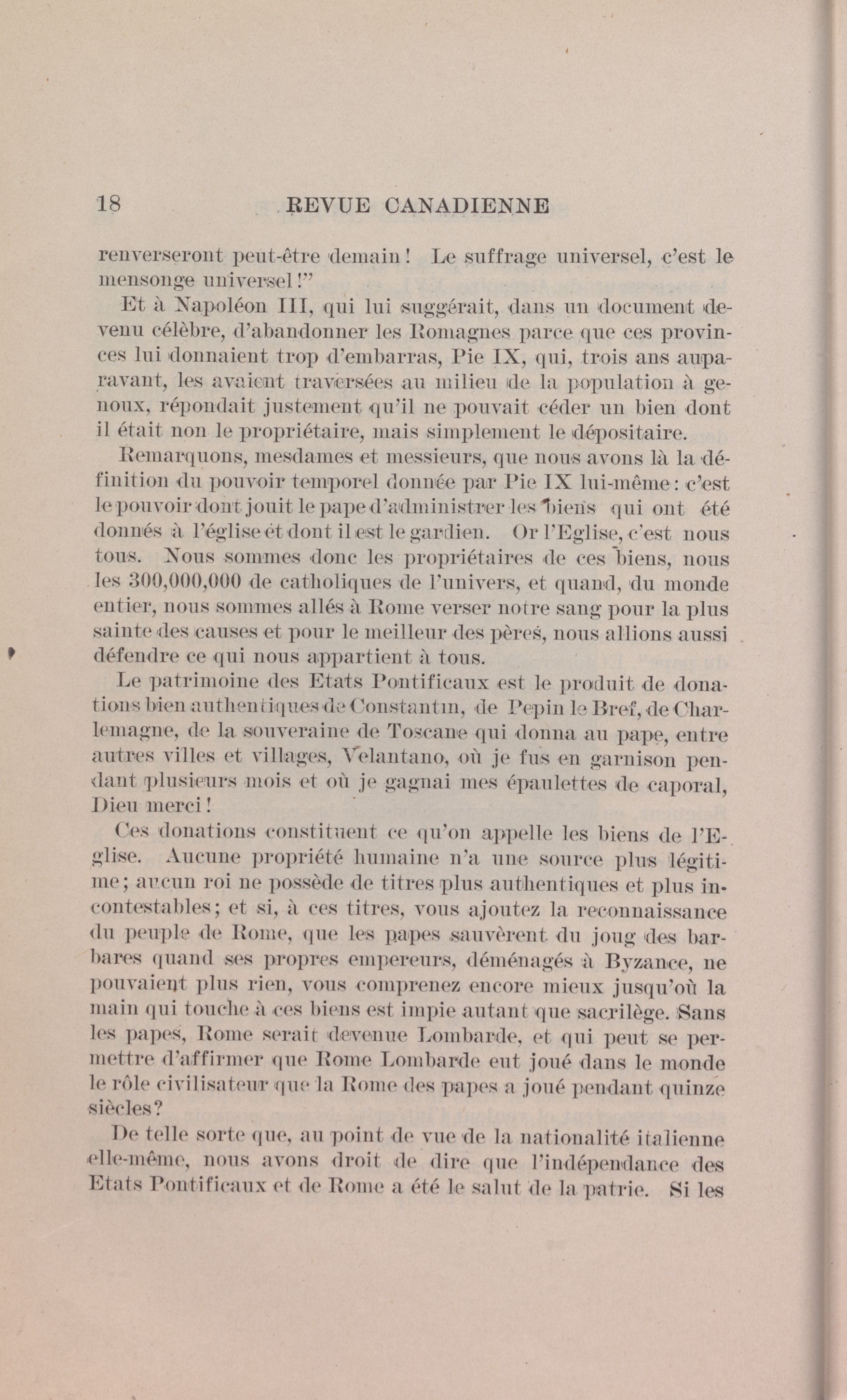 18 REVUE CANADIENNE

renverseront peut-être demain ! Le suffrage universel, c'est le mensonge universel !"

Et à Napoléon III, qui lui suggérait, dans un document devenu célèbre, d'abandonner les Romagnes parce que ces provinces lui donnaient trop d'embarras, Pie IX, qui, trois ans auparavant, les avaient traversées au milieu de la population à genoux, répondait justement qu'il ne pouvait céder un bien dont il était non le propriétaire, mais simplement le dépositaire.

Remarquons, mesdames et messieurs, que nous avons là la définition du pouvoir temporel donnée par Pie IX lui-même : c'est le pouvoir dont jouit le pape d'administrer les biens qui ont été donnés à l'église et dont il est le gardien. Or l'Eglise, c'est nous tous. Nous sommes donc les propriétaires de ces biens, nous les 300,000,000 de catholiques de l'univers, et quand, du monde entier, nous sommes allés à Rome verser notre sang pour la plus sainte des causes et pour le meilleur des pères, nous allions aussi défendre ce qui nous appartient à tous.

Le patrimoine des Etats Pontificaux est le produit de donations bien authentiques de Constantin, de Pepin le Bref, de Charlemagne, de la souveraine de Toscane qui donna au pape, entre autres villes et villages, Velantano, où je fus en garnison pendant plusieurs mois et où je gagnai mes épaulettes de caporal, Dieu merci !

Ces donations constituent ce qu'on appelle les biens de l'Eglise. Aucune propriété humaine n'a une source plus légitime ; aucun roi ne possède de titres plus authentiques et plus incontestables ; et si, à ces titres, vous ajoutez la reconnaissance du peuple de Rome, que les papes sauvèrent du joug des barbares quand ses propres empereurs, déménagés à Byzance, ne pouvaient plus rien, vous comprenez encore mieux jusqu'où la main qui touche à ces biens est impie autant que sacrilège. Sans les papes, Rome serait devenue Lombarde, et qui peut se permettre d'affirmer que Rome Lombarde eut joué dans le monde le rôle civilisateur que la Rome des papes a joué pendant quinze siècles ?

De telle sorte que, au point de vue de la nationalité italienne elle-même, nous avons droit de dire que l'indépendance des Etats Pontificaux et de Rome a été le salut de la patrie. Si les